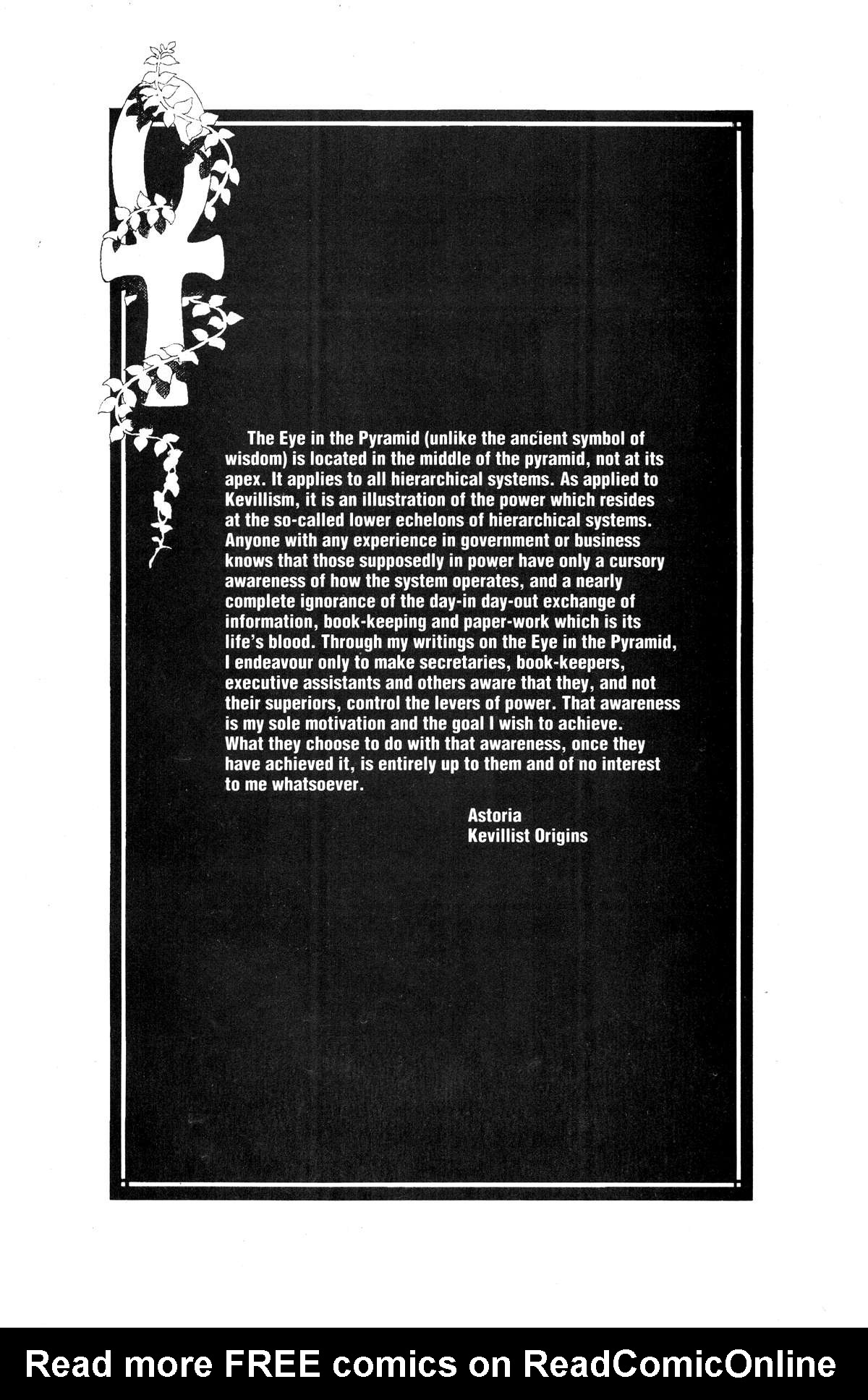 The Eye in the Pyramid (unlike the ancient symbol of wisdom) is located in the middle of the pyramid, not at its apex. It applies to all hierarchical systems. As applied to Kevillism, it is an illustration of the power which resides at the so-called lower echelons of hierarchical systems. Anyone with any experience in government or business knows that those supposedly in power have only a cursory awareness of how the system operates, and a nearly complete ignorance of the day-in day-out exchange of information, book-keeping and paper-work which is its life's blood. Through my writings on the Eye in the Pyramid, I endeavour only to make secretaries, book-keepers, executive assistants and others aware that they, and not their superiors, control the levers of power. That awareness is my sole motivation and the goal I wish to achieve. What they choose to do with that awareness, once they have achieved it, is entirely up to them and of no interest to me whatsoever.

Astoria
Kevillist Origins

Read more FREE comics on ReadComicOnline